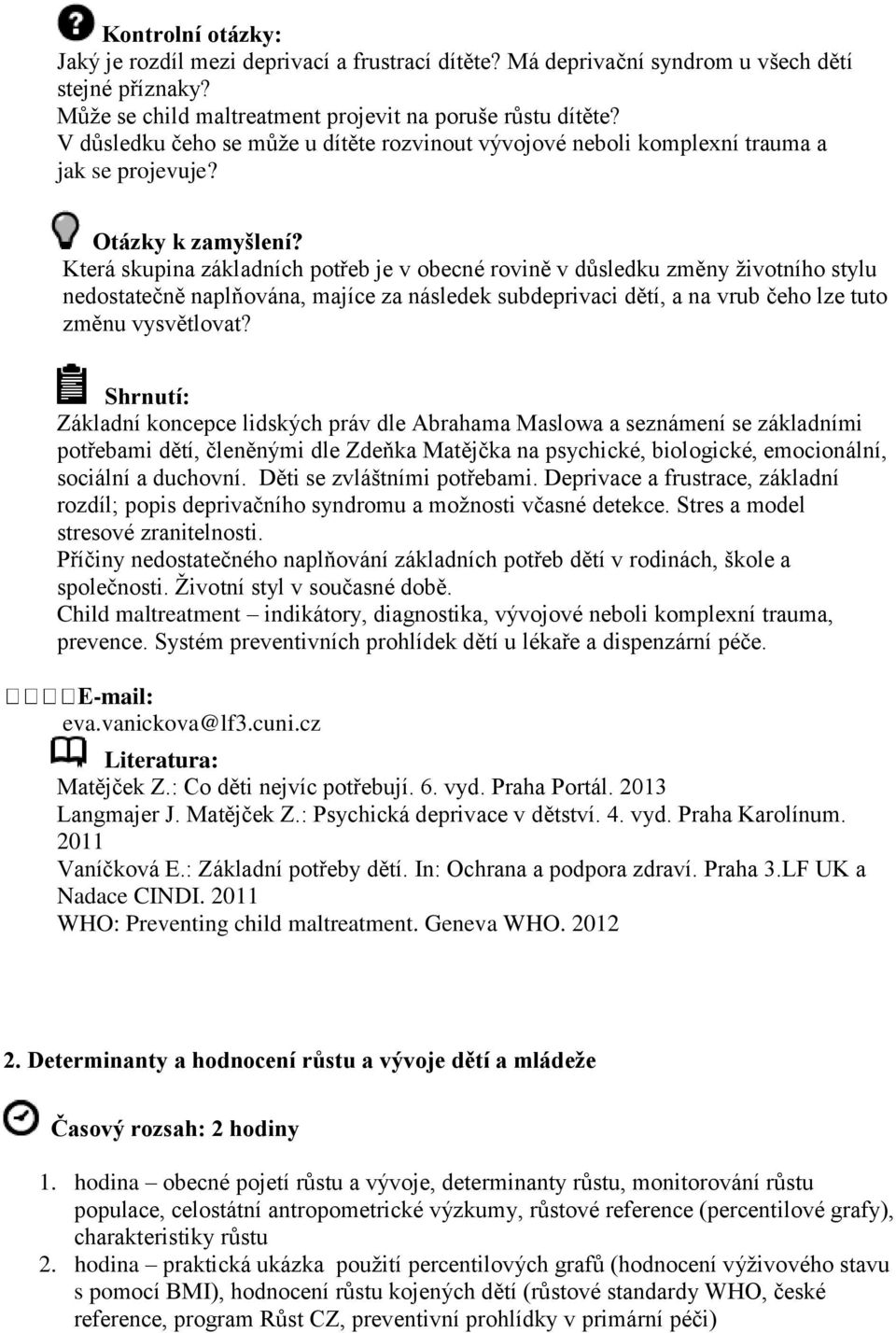 Kontrolní otázky:
Jaký je rozdíl mezi deprivací a frustrací dítěte? Má deprivační syndrom u všech dětí stejné příznaky?
Může se child maltreatment projevit na poruše růstu dítěte?
V důsledku čeho se může u dítěte rozvinout vývojové neboli komplexní trauma a jak se projevuje?

Otázky k zamyšlení?
Která skupina základních potřeb je v obecné rovině v důsledku změny životního stylu nedostatečně naplňována, majíce za následek subdeprivaci dětí, a na vrub čeho lze tuto změnu vysvětlovat?

Shrnutí:
Základní koncepce lidských práv dle Abrahama Maslowa a seznámení se základními potřebami dětí, členěnými dle Zdeňka Matějčka na psychické, biologické, emocionální, sociální a duchovní. Děti se zvláštními potřebami. Deprivace a frustrace, základní rozdíl; popis deprivačního syndromu a možnosti včasné detekce. Stres a model stresové zranitelnosti.
Příčiny nedostatečného naplňování základních potřeb dětí v rodinách, škole a společnosti. Životní styl v současné době.
Child maltreatment – indikátory, diagnostika, vývojové neboli komplexní trauma, prevence. Systém preventivních prohlídek dětí u lékaře a dispenzární péče.

E-mail:
eva.vanickova@lf3.cuni.cz

Literatura:
Matějček Z.: Co děti nejvíc potřebují. 6. vyd. Praha Portál. 2013
Langmajer J. Matějček Z.: Psychická deprivace v dětství. 4. vyd. Praha Karolínum. 2011
Vaníčková E.: Základní potřeby dětí. In: Ochrana a podpora zdraví. Praha 3.LF UK a Nadace CINDI. 2011
WHO: Preventing child maltreatment. Geneva WHO. 2012

2. Determinanty a hodnocení růstu a vývoje dětí a mládeže

Časový rozsah: 2 hodiny

1. hodina – obecné pojetí růstu a vývoje, determinanty růstu, monitorování růstu populace, celostátní antropometrické výzkumy, růstové reference (percentilové grafy), charakteristiky růstu
2. hodina – praktická ukázka použití percentilových grafů (hodnocení výživového stavu s pomocí BMI), hodnocení růstu kojených dětí (růstové standardy WHO, české reference, program Růst CZ, preventivní prohlídky v primární péči)